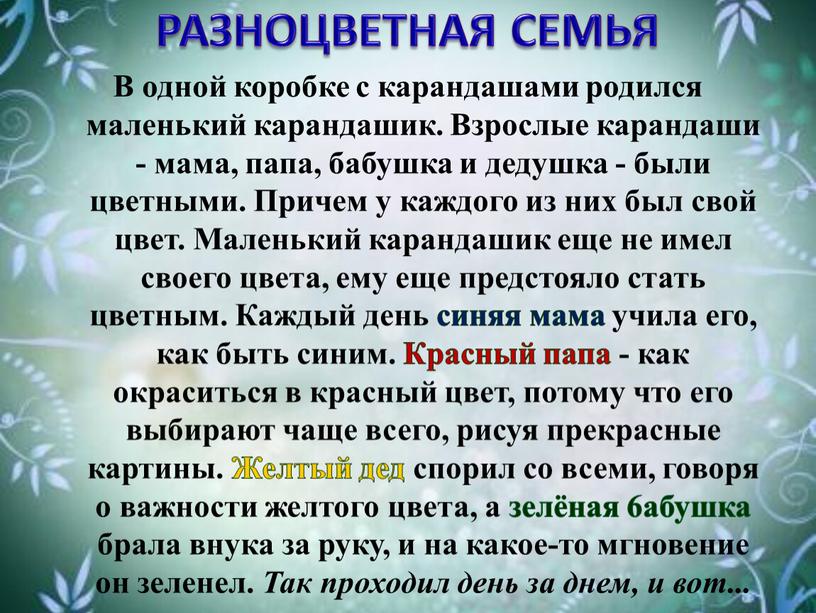 РАЗНОЦВЕТНАЯ СЕМЬЯ

В одной коробке с карандашами родился маленький карандашик. Взрослые карандаши - мама, папа, бабушка и дедушка - были цветными. Причем у каждого из них был свой цвет. Маленький карандашик еще не имел своего цвета, ему еще предстояло стать цветным. Каждый день синяя мама учила его, как быть синим. Красный папа - как окраситься в красный цвет, потому что его выбирают чаще всего, рисуя прекрасные картины. Желтый дед спорил со всеми, говоря о важности желтого цвета, а зелёная бабушка брала внука за руку, и на какое-то мгновение он зеленел. Так проходил день за днем, и вот...